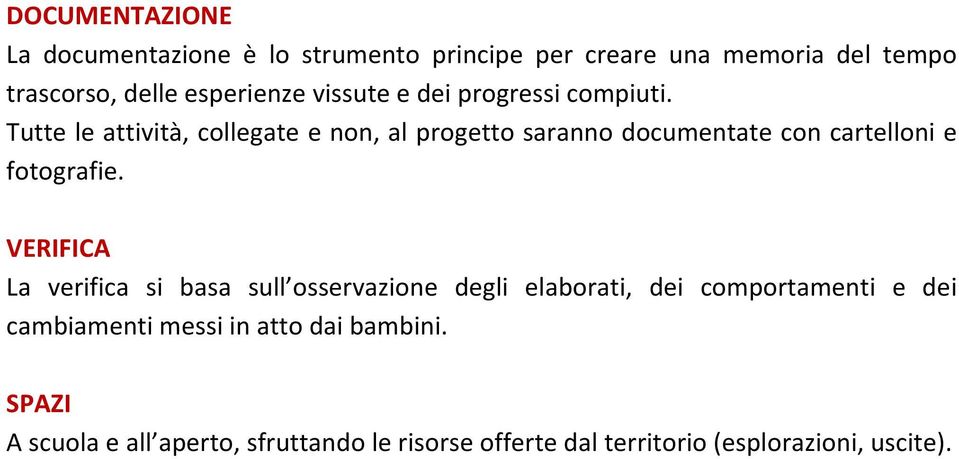 DOCUMENTAZIONE
La documentazione è lo strumento principe per creare una memoria del tempo trascorso, delle esperienze vissute e dei progressi compiuti.
Tutte le attività, collegate e non, al progetto saranno documentate con cartelloni e fotografie.

VERIFICA
La verifica si basa sull’osservazione degli elaborati, dei comportamenti e dei cambiamenti messi in atto dai bambini.

SPAZI
A scuola e all’aperto, sfruttando le risorse offerte dal territorio (esplorazioni, uscite).